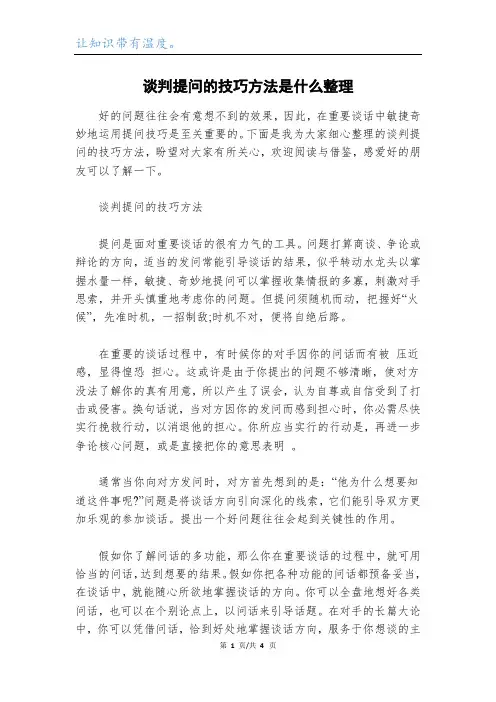 让知识带有温度。

谈判提问的技巧方法是什么整理

好的问题往往会有意想不到的效果，因此，在重要谈话中敏捷奇妙地运用提问技巧是至关重要的。下面是我为大家细心整理的谈判提问的技巧方法，盼望对大家有所关心，欢迎阅读与借鉴，感爱好的朋友可以了解一下。

谈判提问的技巧方法

提问是面对重要谈话的很有力气的工具。问题打算商谈、争论或辩论的方向，适当的发问常能引导谈话的结果，似乎转动水龙头以掌握水量一样，敏捷、奇妙地提问可以掌握收集情报的多寡，刺激对手思索，并开头慎重地考虑你的问题。但提问须随机而动，把握好“火候”，先准时机，一招制敌;时机不对，便将自绝后路。

在重要的谈话过程中，有时候你的对手因你的问话而有被 压近感，显得惶恐 担心。这或许是由于你提出的问题不够清晰，使对方没法了解你的真有用意，所以产生了误会，认为自尊或自信受到了打击或侵害。换句话说，当对方因你的发问而感到担心时，你必需尽快实行挽救行动，以消退他的担心。你所应当实行的行动是，再进一步争论核心问题，或是直接把你的意思表明 。

通常当你向对方发问时，对方首先想到的是：“他为什么想要知道这件事呢?”问题是将谈话方向引向深化的线索，它们能引导双方更加乐观的参加谈话。提出一个好问题往往会起到关键性的作用。

假如你了解问话的多功能，那么你在重要谈话的过程中，就可用恰当的问话，达到想要的结果。假如你把各种功能的问话都预备妥当，在谈话中，就能随心所欲地掌握谈话的方向。你可以全盘地想好各类问话，也可以在个别论点上，以问话来引导话题。在对手的长篇大论中，你可以凭借问话，恰到好处地掌握谈话方向，服务于你想谈的主

第 1 页/共 4 页